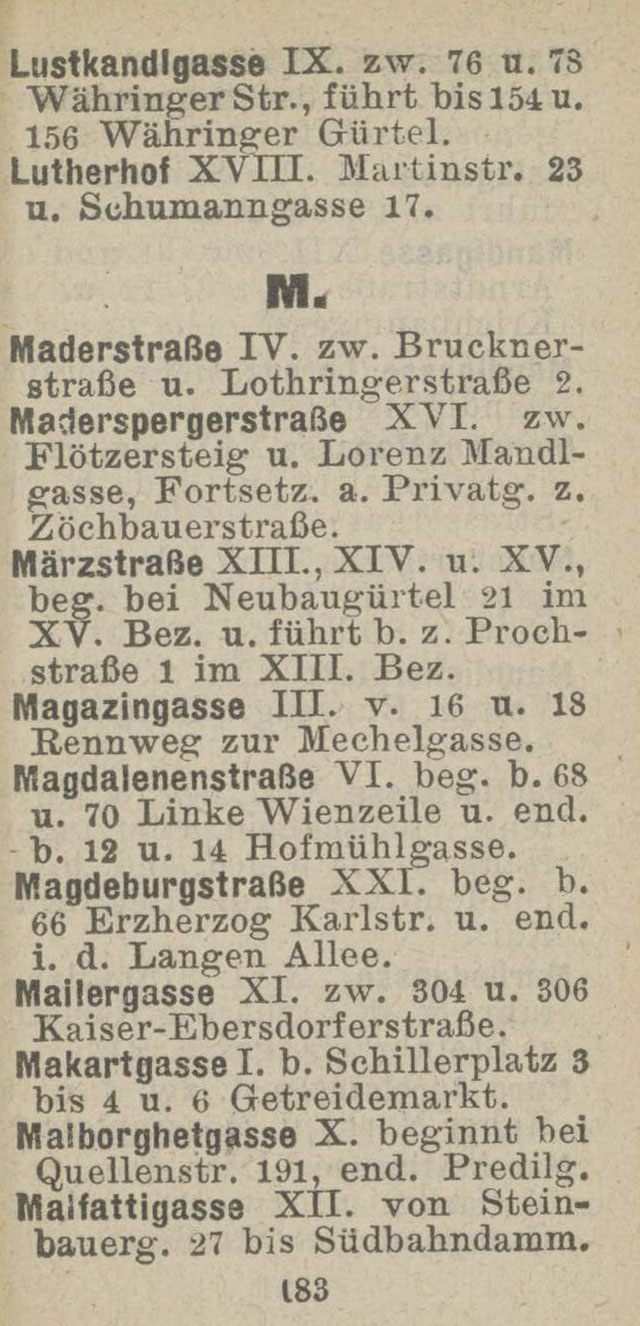 Lustkandlgasse IX. zw. 76 u. 78 Währinger Str., führt bis 154 u. 156 Währinger Gürtel.
Lutherhof XVIII. Martinstr. 23 u. Schumanngasse 17.

M.

Maderstraße IV. zw. Brucknerstraße u. Lothringerstraße 2.
Maderspergerstraße XVI. zw. Flötzersteig u. Lorenz Mandlgasse, Fortsetz. a. Privatg. z. Zöchbauerstraße.
Märzstraße XIII., XIV. u. XV., beg. bei Neubaugürtel 21 im XV. Bez. u. führt b. z. Prochstraße 1 im XIII. Bez.
Magazingasse III. v. 16 u. 18 Rennweg zur Mechelgasse.
Magdalenenstraße VI. beg. b. 68 u. 70 Linke Wienzeile u. end. b. 12 u. 14 Hofmühlgasse.
Magdeburgstraße XXI. beg. b. 66 Erzherzog Karlstr. u. end. i. d. Langen Allee.
Mailergasse XI. zw. 304 u. 306 Kaiser-Ebersdorferstraße.
Makartgasse I. b. Schillerplatz 3 bis 4 u. 6 Getreidemarkt.
Malborghetgasse X. beginnt bei Quellenstr. 191, end. Predilg.
Malfattigasse XII. von Steinbauerg. 27 bis Südbahndamm.

183